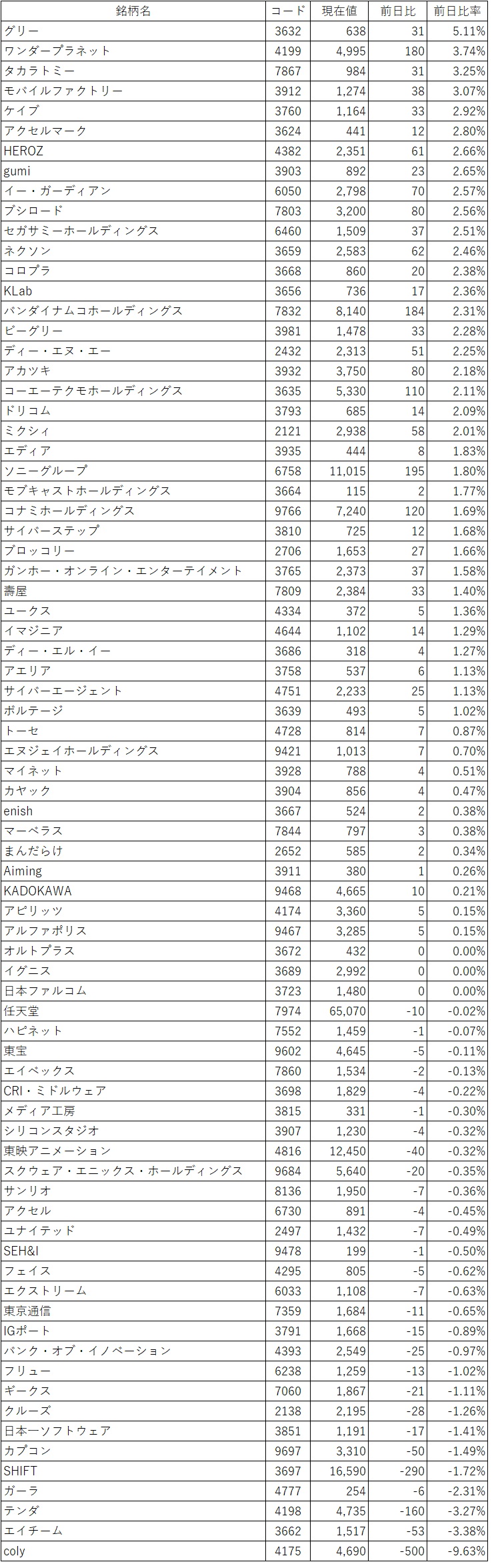 | 銘柄名 | コード | 現在値 | 前日比 | 前日比率 |
|---|---|---|---|---|
| グリー | 3632 | 638 | 31 | 5.11% |
| ワンダープラネット | 4199 | 4,995 | 180 | 3.74% |
| タカラトミー | 7867 | 984 | 31 | 3.25% |
| モバイルファクトリー | 3912 | 1,274 | 38 | 3.07% |
| ケイブ | 3760 | 1,164 | 33 | 2.92% |
| アクセルマーク | 3624 | 441 | 12 | 2.80% |
| HEROZ | 4382 | 2,351 | 61 | 2.66% |
| gumi | 3903 | 892 | 23 | 2.65% |
| イー・ガーディアン | 6050 | 2,798 | 70 | 2.57% |
| ブシロード | 7803 | 3,200 | 80 | 2.56% |
| セガサミーホールディングス | 6460 | 1,509 | 37 | 2.51% |
| ネクソン | 3659 | 2,583 | 62 | 2.46% |
| コロプラ | 3668 | 860 | 20 | 2.38% |
| KLab | 3656 | 736 | 17 | 2.36% |
| バンダイナムコホールディングス | 7832 | 8,140 | 184 | 2.31% |
| ビーグリー | 3981 | 1,478 | 33 | 2.28% |
| ディー・エヌ・エー | 2432 | 2,313 | 51 | 2.25% |
| アカツキ | 3932 | 3,750 | 80 | 2.18% |
| コーエーテクモホールディングス | 3635 | 5,330 | 110 | 2.11% |
| ドリコム | 3793 | 685 | 14 | 2.09% |
| ミクシィ | 2121 | 2,938 | 58 | 2.01% |
| エディア | 3935 | 444 | 8 | 1.83% |
| ソニーグループ | 6758 | 11,015 | 195 | 1.80% |
| モブキャストホールディングス | 3664 | 115 | 2 | 1.77% |
| コナミホールディングス | 9766 | 7,240 | 120 | 1.69% |
| サイバーステップ | 3810 | 725 | 12 | 1.68% |
| ブロッコリー | 2706 | 1,653 | 27 | 1.66% |
| ガンホー・オンライン・エンターテイメント | 3765 | 2,373 | 37 | 1.58% |
| 壽屋 | 7809 | 2,384 | 33 | 1.40% |
| ユークス | 4334 | 372 | 5 | 1.36% |
| イマジニア | 4644 | 1,102 | 14 | 1.29% |
| ディー・エル・イー | 3686 | 318 | 4 | 1.27% |
| アエリア | 3758 | 537 | 6 | 1.13% |
| サイバーエージェント | 4751 | 2,233 | 25 | 1.13% |
| ボルテージ | 3639 | 493 | 5 | 1.02% |
| トーセ | 4728 | 814 | 7 | 0.87% |
| エヌジェイホールディングス | 9421 | 1,013 | 7 | 0.70% |
| マイネット | 3928 | 788 | 4 | 0.51% |
| カヤック | 3904 | 856 | 4 | 0.47% |
| enish | 3667 | 524 | 2 | 0.38% |
| マーベラス | 7844 | 797 | 3 | 0.38% |
| まんだらけ | 2652 | 585 | 2 | 0.34% |
| Aiming | 3911 | 380 | 1 | 0.26% |
| KADOKAWA | 9468 | 4,665 | 10 | 0.21% |
| アピリッツ | 4174 | 3,360 | 5 | 0.15% |
| アルファポリス | 9467 | 3,285 | 5 | 0.15% |
| オルトプラス | 3672 | 432 | 0 | 0.00% |
| イグニス | 3689 | 2,992 | 0 | 0.00% |
| 日本ファルコム | 3723 | 1,480 | 0 | 0.00% |
| 任天堂 | 7974 | 65,070 | -10 | -0.02% |
| ハピネット | 7552 | 1,459 | -1 | -0.07% |
| 東宝 | 9602 | 4,645 | -5 | -0.11% |
| エイベックス | 7860 | 1,534 | -2 | -0.13% |
| CRI・ミドルウェア | 3698 | 1,829 | -4 | -0.22% |
| メディア工房 | 3815 | 331 | -1 | -0.30% |
| シリコンスタジオ | 3907 | 1,230 | -4 | -0.32% |
| 東映アニメーション | 4816 | 12,450 | -40 | -0.32% |
| スクウェア・エニックス・ホールディングス | 9684 | 5,640 | -20 | -0.35% |
| サンリオ | 8136 | 1,950 | -7 | -0.36% |
| アクセル | 6730 | 891 | -4 | -0.45% |
| ユナイテッド | 2497 | 1,432 | -7 | -0.49% |
| SEH&I | 9478 | 199 | -1 | -0.50% |
| フェイス | 4295 | 805 | -5 | -0.62% |
| エクストリーム | 6033 | 1,108 | -7 | -0.63% |
| 東京通信 | 7359 | 1,684 | -11 | -0.65% |
| IGポート | 3791 | 1,668 | -15 | -0.89% |
| バンク・オブ・イノベーション | 4393 | 2,549 | -25 | -0.97% |
| フリュー | 6238 | 1,259 | -13 | -1.02% |
| ギークス | 7060 | 1,867 | -21 | -1.11% |
| クルーズ | 2138 | 2,195 | -28 | -1.26% |
| 日本一ソフトウェア | 3851 | 1,191 | -17 | -1.41% |
| カプコン | 9697 | 3,310 | -50 | -1.49% |
| SHIFT | 3697 | 16,590 | -290 | -1.72% |
| ガーラ | 4777 | 254 | -6 | -2.31% |
| テンダ | 4198 | 4,735 | -160 | -3.27% |
| エイチーム | 3662 | 1,517 | -53 | -3.38% |
| coly | 4175 | 4,690 | -500 | -9.63% |